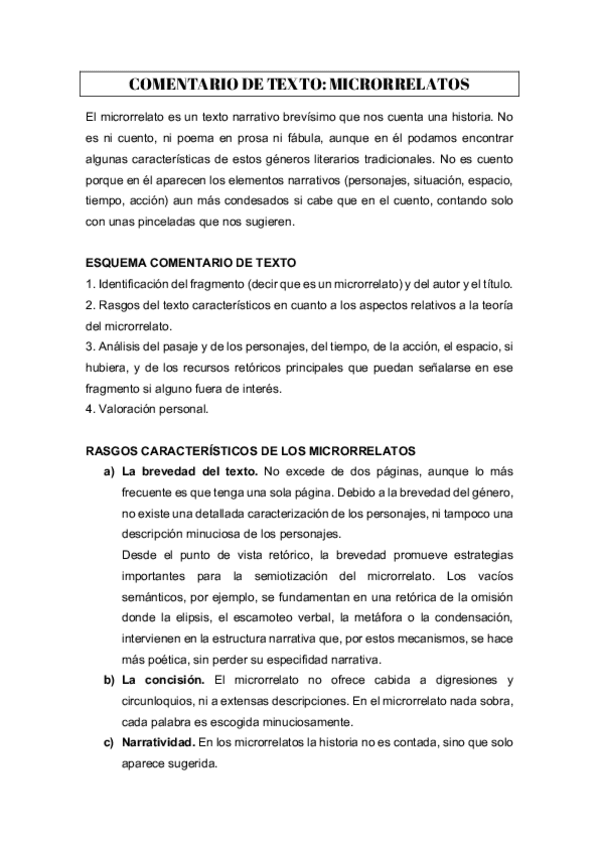 COMENTARIO DE TEXTO: MICRORRELATOS

El microrrelato es un texto narrativo brevísimo que nos cuenta una historia. No es ni cuento, ni poema en prosa ni fábula, aunque en él podamos encontrar algunas características de estos géneros literarios tradicionales. No es cuento porque en él aparecen los elementos narrativos (personajes, situación, espacio, tiempo, acción) aun más condesados si cabe que en el cuento, contando solo con unas pinceladas que nos sugieren.

ESQUEMA COMENTARIO DE TEXTO
1. Identificación del fragmento (decir que es un microrrelato) y del autor y el título.
2. Rasgos del texto característicos en cuanto a los aspectos relativos a la teoría del microrrelato.
3. Análisis del pasaje y de los personajes, del tiempo, de la acción, el espacio, si hubiera, y de los recursos retóricos principales que puedan señalarse en ese fragmento si alguno fuera de interés.
4. Valoración personal.

RASGOS CARACTERÍSTICOS DE LOS MICRORRELATOS
a) La brevedad del texto. No excede de dos páginas, aunque lo más frecuente es que tenga una sola página. Debido a la brevedad del género, no existe una detallada caracterización de los personajes, ni tampoco una descripción minuciosa de los personajes.
Desde el punto de vista retórico, la brevedad promueve estrategias importantes para la semiotización del microrrelato. Los vacíos semánticos, por ejemplo, se fundamentan en una retórica de la omisión donde la elipsis, el escamoteo verbal, la metáfora o la condensación, intervienen en la estructura narrativa que, por estos mecanismos, se hace más poética, sin perder su especifidad narrativa.
b) La concisión. El microrrelato no ofrece cabida a digresiones y circunloquios, ni a extensas descripciones. En el microrrelato nada sobra, cada palabra es escogida minuciosamente.
c) Narratividad. En los microrrelatos la historia no es contada, sino que solo aparece sugerida.